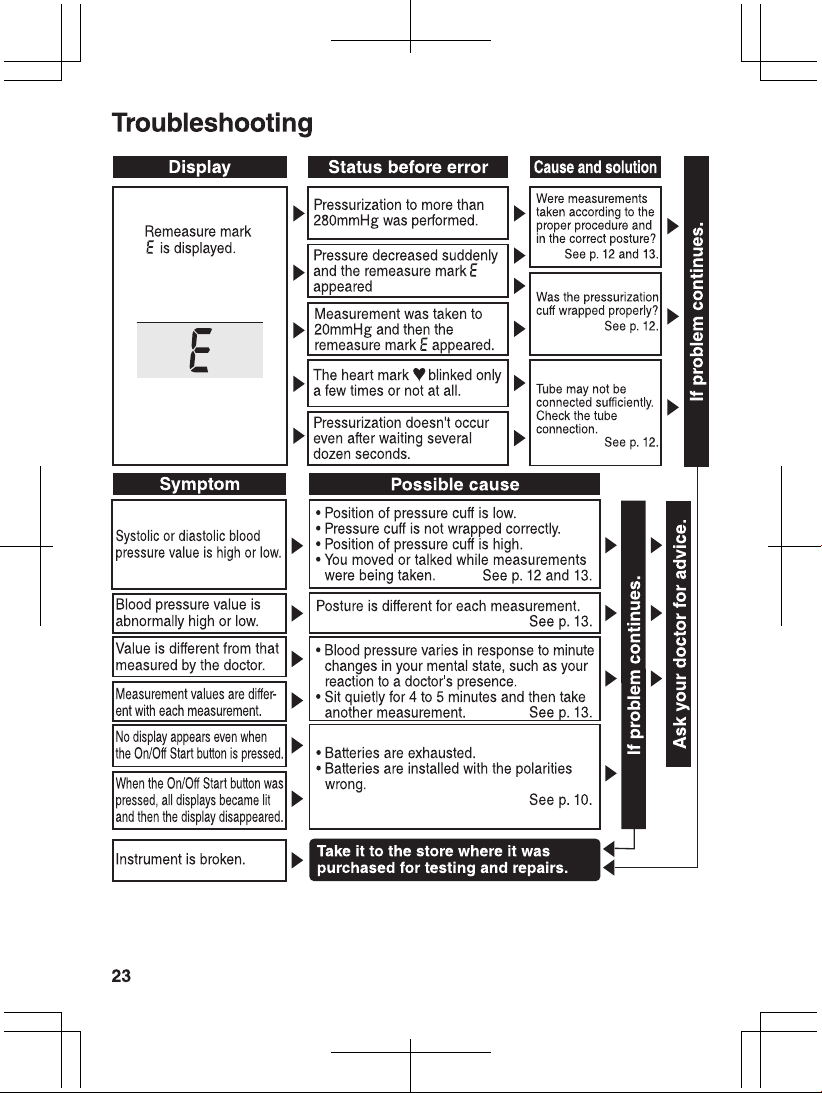 Troubleshooting

Display

Remeasure mark E is displayed.

E

Status before error

Pressurization to more than 280mmHg was performed.

Pressure decreased suddenly and the remeasure mark E appeared

Measurement was taken to 20mmHg and then the remeasure mark E appeared.

The heart mark ♥ blinked only a few times or not at all.

Pressurization doesn't occur even after waiting several dozen seconds.

Cause and solution

Were measurements taken according to the proper procedure and in the correct posture? See p. 12 and 13.

Was the pressurization cuff wrapped properly? See p. 12.

Tube may not be connected sufficiently. Check the tube connection. See p. 12.

If problem continues.

Symptom

Systolic or diastolic blood pressure value is high or low.

Blood pressure value is abnormally high or low.

Value is different from that measured by the doctor.

Measurement values are different with each measurement.

No display appears even when the On/Off Start button is pressed.

When the On/Off Start button was pressed, all displays became lit and then the display disappeared.

Instrument is broken.

Possible cause

• Position of pressure cuff is low.
• Pressure cuff is not wrapped correctly.
• Position of pressure cuff is high.
• You moved or talked while measurements were being taken. See p. 12 and 13.

Posture is different for each measurement. See p. 13.

• Blood pressure varies in response to minute changes in your mental state, such as your reaction to a doctor's presence.
• Sit quietly for 4 to 5 minutes and then take another measurement. See p. 13.

• Batteries are exhausted.
• Batteries are installed with the polarities wrong. See p. 10.

Take it to the store where it was purchased for testing and repairs.

If problem continues.

Ask your doctor for advice.

23